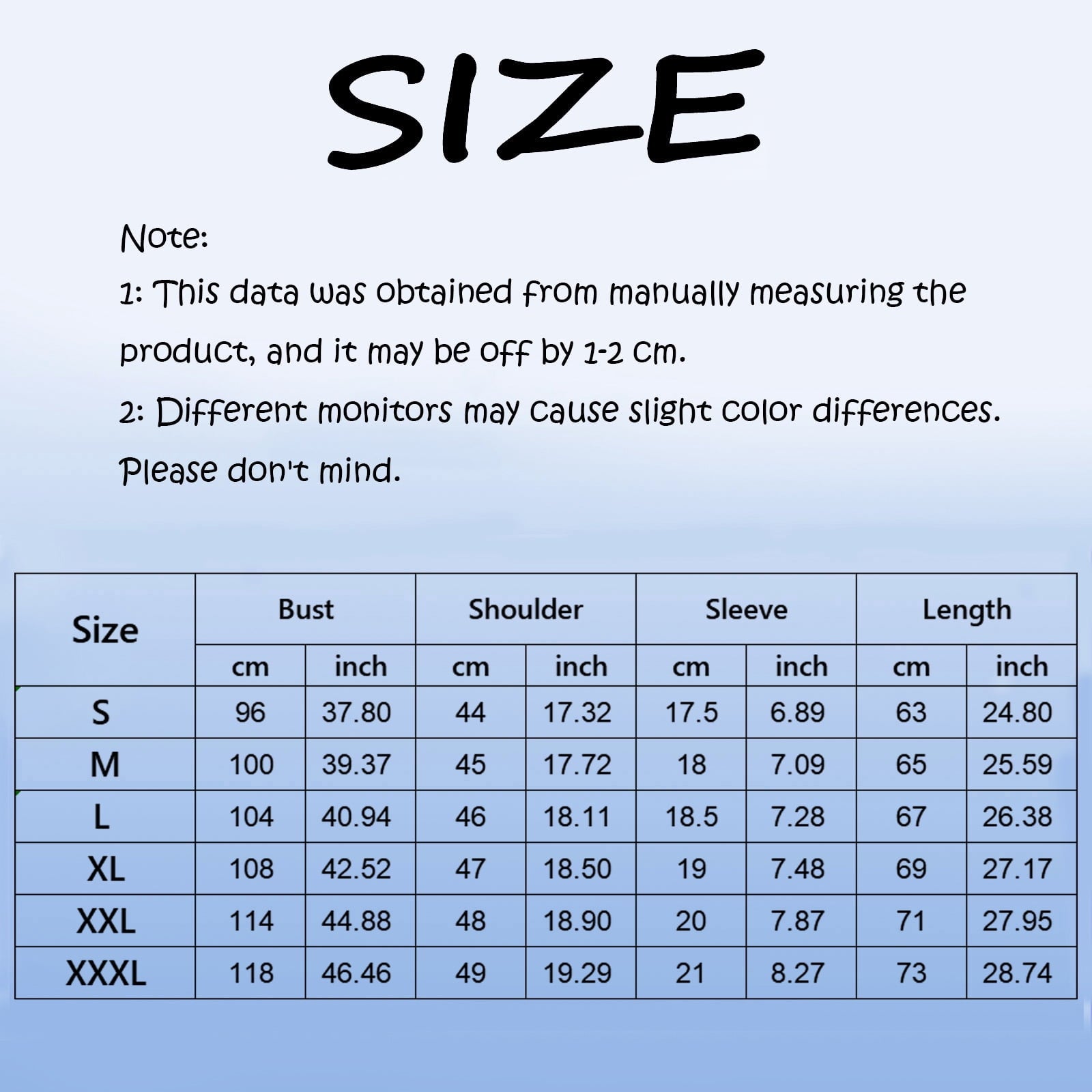 SIZE

Note:
1: This data was obtained from manually measuring the product, and it may be off by 1-2 cm.
2: Different monitors may cause slight color differences.
Please don't mind.

| Size | Bust | | Shoulder | | Sleeve | | Length | |
|---|---|---|---|---|---|---|---|---|
| | cm | inch | cm | inch | cm | inch | cm | inch |
| S | 96 | 37.80 | 44 | 17.32 | 17.5 | 6.89 | 63 | 24.80 |
| M | 100 | 39.37 | 45 | 17.72 | 18 | 7.09 | 65 | 25.59 |
| L | 104 | 40.94 | 46 | 18.11 | 18.5 | 7.28 | 67 | 26.38 |
| XL | 108 | 42.52 | 47 | 18.50 | 19 | 7.48 | 69 | 27.17 |
| XXL | 114 | 44.88 | 48 | 18.90 | 20 | 7.87 | 71 | 27.95 |
| XXXL | 118 | 46.46 | 49 | 19.29 | 21 | 8.27 | 73 | 28.74 |